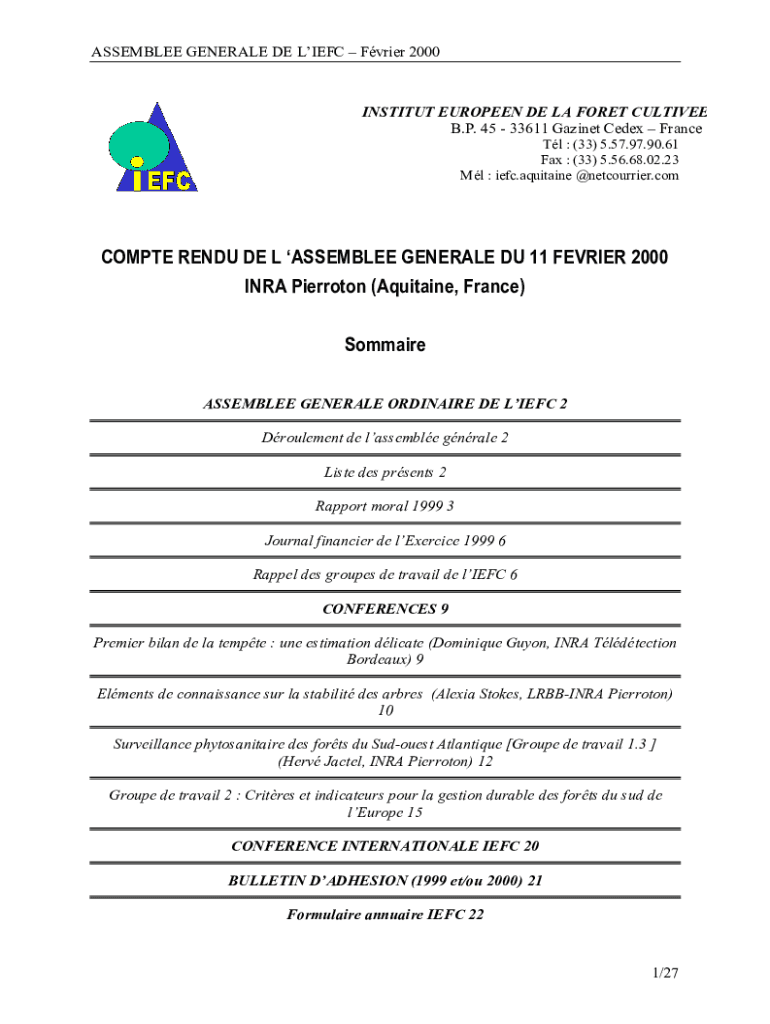 ASSEMBLEE GENERALE DE L'IEFC – Février 2000

IEFC

INSTITUT EUROPEEN DE LA FORET CULTIVEE
B.P. 45 - 33611 Gazinet Cedex – France
Tél : (33) 5.57.97.90.61
Fax : (33) 5.56.68.02.23
Mél : iefc.aquitaine @netcourrier.com

COMPTE RENDU DE L 'ASSEMBLEE GENERALE DU 11 FEVRIER 2000
INRA Pierroton (Aquitaine, France)

Sommaire

ASSEMBLEE GENERALE ORDINAIRE DE L'IEFC 2

Déroulement de l'assemblée générale 2

Liste des présents 2

Rapport moral 1999 3

Journal financier de l'Exercice 1999 6

Rappel des groupes de travail de l'IEFC 6

CONFERENCES 9

Premier bilan de la tempête : une estimation délicate (Dominique Guyon, INRA Télédétection Bordeaux) 9

Eléments de connaissance sur la stabilité des arbres (Alexia Stokes, LRBB-INRA Pierroton) 10

Surveillance phytosanitaire des forêts du Sud-ouest Atlantique [Groupe de travail 1.3 ] (Hervé Jactel, INRA Pierroton) 12

Groupe de travail 2 : Critères et indicateurs pour la gestion durable des forêts du sud de l'Europe 15

CONFERENCE INTERNATIONALE IEFC 20

BULLETIN D'ADHESION (1999 et/ou 2000) 21

Formulaire annuaire IEFC 22

1/27